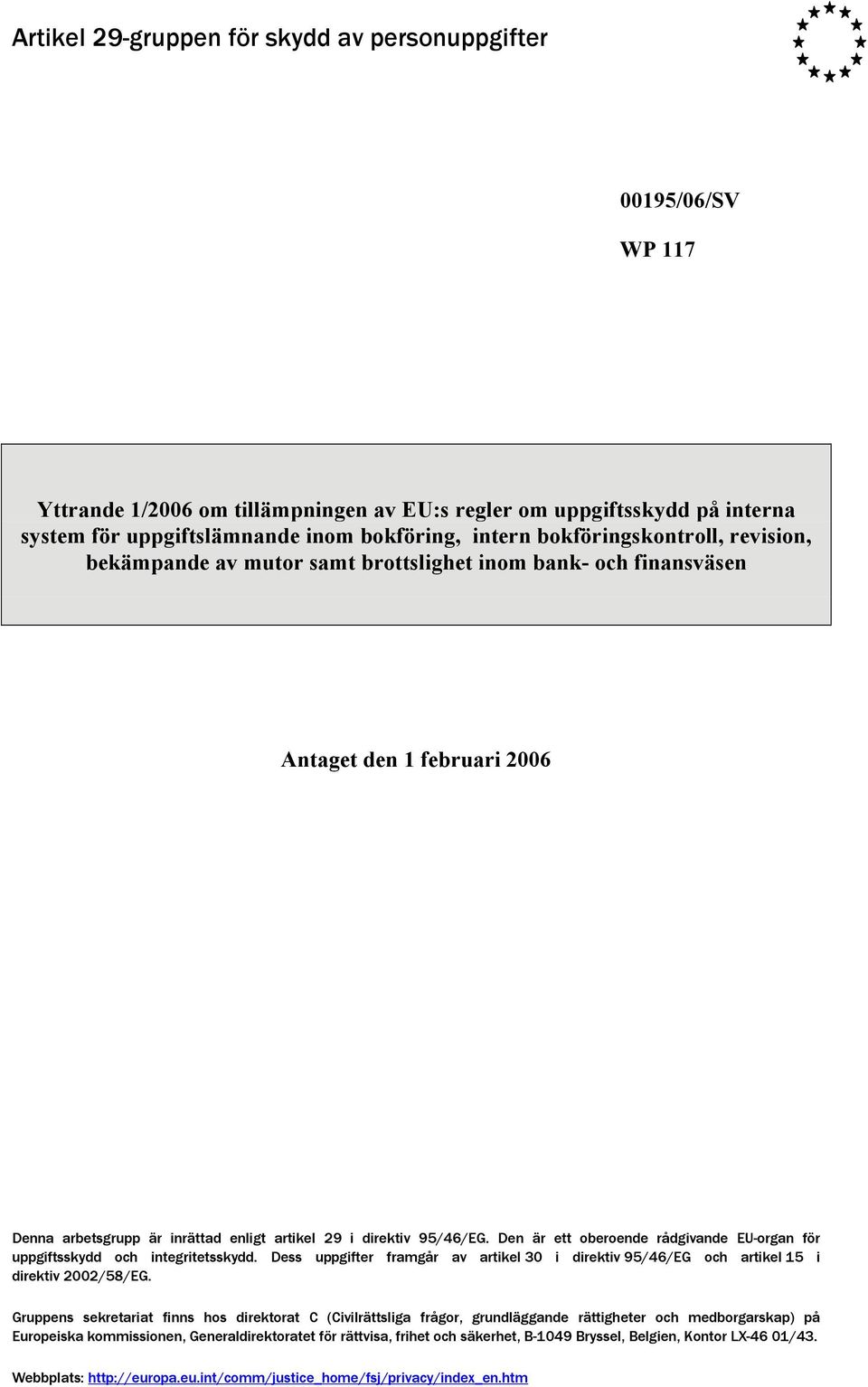 Artikel 29-gruppen för skydd av personuppgifter

00195/06/SV

WP 117

Yttrande 1/2006 om tillämpningen av EU:s regler om uppgiftsskydd på interna system för uppgiftslämnande inom bokföring, intern bokföringskontroll, revision, bekämpande av mutor samt brottslighet inom bank- och finansväsen

Antaget den 1 februari 2006

Denna arbetsgrupp är inrättad enligt artikel 29 i direktiv 95/46/EG. Den är ett oberoende rådgivande EU-organ för uppgiftsskydd och integritetsskydd. Dess uppgifter framgår av artikel 30 i direktiv 95/46/EG och artikel 15 i direktiv 2002/58/EG.

Gruppens sekretariat finns hos direktorat C (Civilrättsliga frågor, grundläggande rättigheter och medborgarskap) på Europeiska kommissionen, Generaldirektoratet för rättvisa, frihet och säkerhet, B-1049 Bryssel, Belgien, Kontor LX-46 01/43.

Webbplats: http://europa.eu.int/comm/justice_home/fsj/privacy/index_en.htm